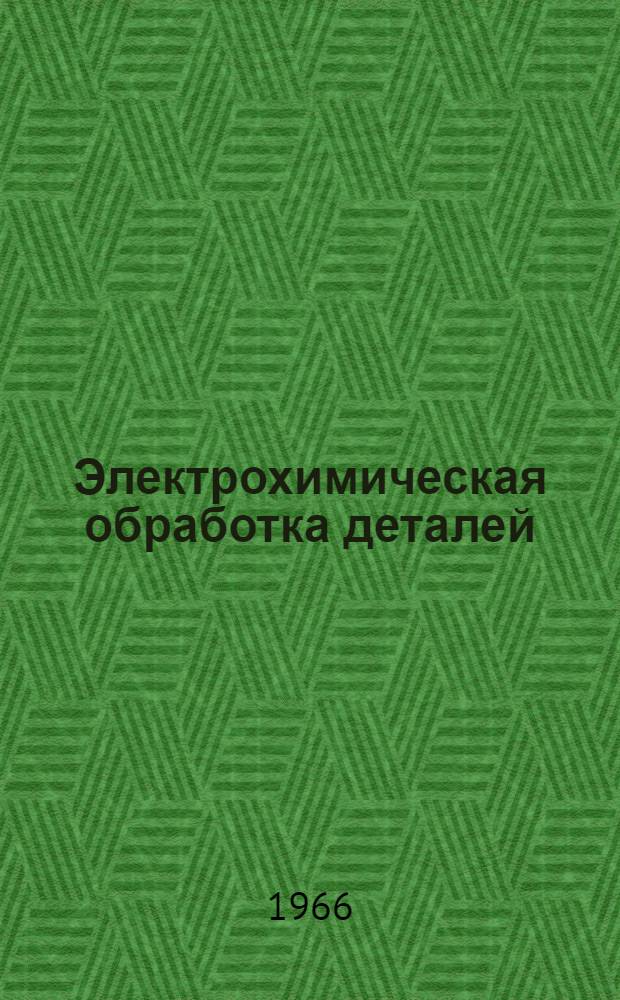 Электрохимическая обработка деталей

1966